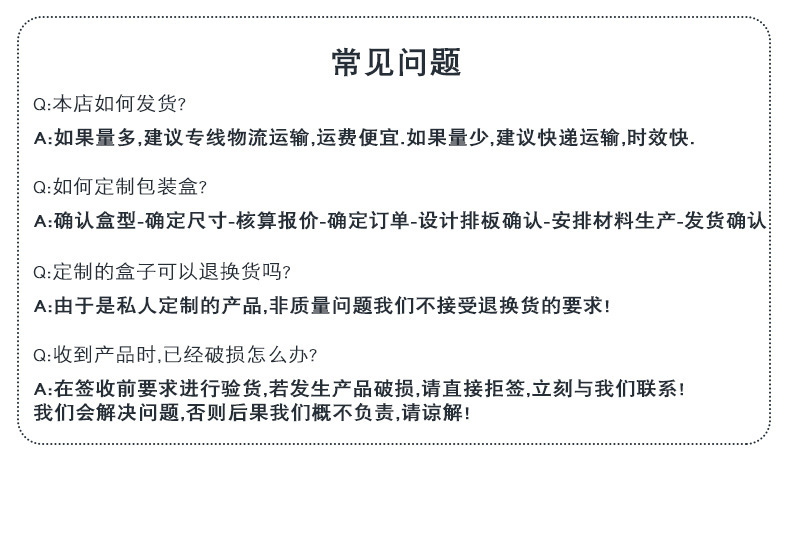 常见问题

Q:本店如何发货?

A:如果量多,建议专线物流运输,运费便宜.如果量少,建议快递运输,时效快.

Q:如何定制包装盒?

A:确认盒型-确定尺寸-核算报价-确定订单-设计排板确认-安排材料生产-发货确认

Q:定制的盒子可以退换货吗?

A:由于是私人定制的产品,非质量问题我们不接受退换货的要求!

Q:收到产品时,已经破损怎么办?

A:在签收前要求进行验货,若发生产品破损,请直接拒签,立刻与我们联系!
我们会解决问题,否则后果我们概不负责,请谅解!